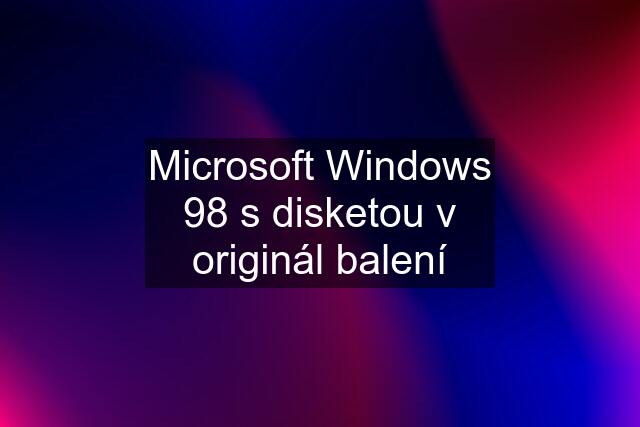 Microsoft Windows 98 s disketou v originál balení